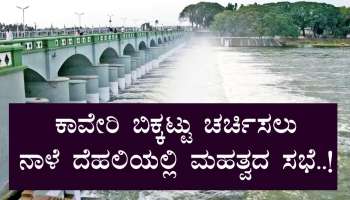 ಕಾವೇರಿ ಬಿಕ್ಕಟ್ಟು ಚರ್ಚಿಸಲು
ನಾಳೆ ದೆಹಲಿಯಲ್ಲಿ ಮಹತ್ವದ ಸಭೆ..!